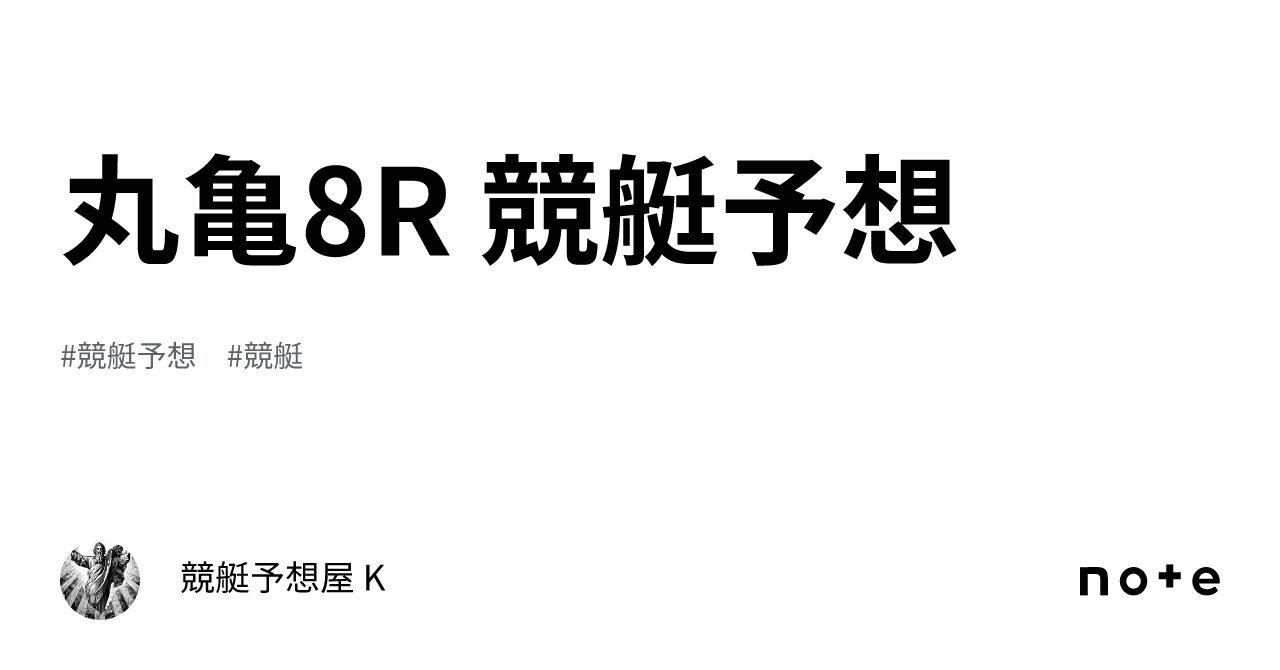 丸亀8R 競艇予想

#競艇予想 #競艇

競艇予想屋 K

note